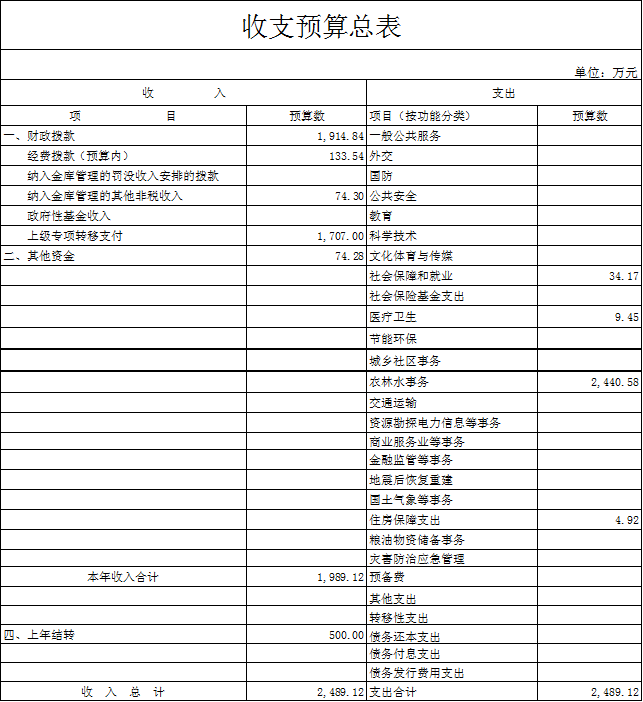 收支预算总表

单位：万元

| 收　入 | | 支出 | |
|---|---|---|---|
| 项　目 | 预算数 | 项目（按功能分类） | 预算数 |
| 一、财政拨款 | 1,914.84 | 一般公共服务 | |
| 经费拨款（预算内） | 133.54 | 外交 | |
| 纳入金库管理的罚没收入安排的拨款 | | 国防 | |
| 纳入金库管理的其他非税收入 | 74.30 | 公共安全 | |
| 政府性基金收入 | | 教育 | |
| 上级专项转移支付 | 1,707.00 | 科学技术 | |
| 二、其他资金 | 74.28 | 文化体育与传媒 | |
| | | 社会保障和就业 | 34.17 |
| | | 社会保险基金支出 | |
| | | 医疗卫生 | 9.45 |
| | | 节能环保 | |
| | | 城乡社区事务 | |
| | | 农林水事务 | 2,440.58 |
| | | 交通运输 | |
| | | 资源勘探电力信息等事务 | |
| | | 商业服务业等事务 | |
| | | 金融监管等事务 | |
| | | 地震后恢复重建 | |
| | | 国土气象等事务 | |
| | | 住房保障支出 | 4.92 |
| | | 粮油物资储备事务 | |
| | | 灾害防治应急管理 | |
| 本年收入合计 | 1,989.12 | 预备费 | |
| | | 其他支出 | |
| | | 转移性支出 | |
| 四、上年结转 | 500.00 | 债务还本支出 | |
| | | 债务付息支出 | |
| | | 债务发行费用支出 | |
| 收　入　总　计 | 2,489.12 | 支出合计 | 2,489.12 |